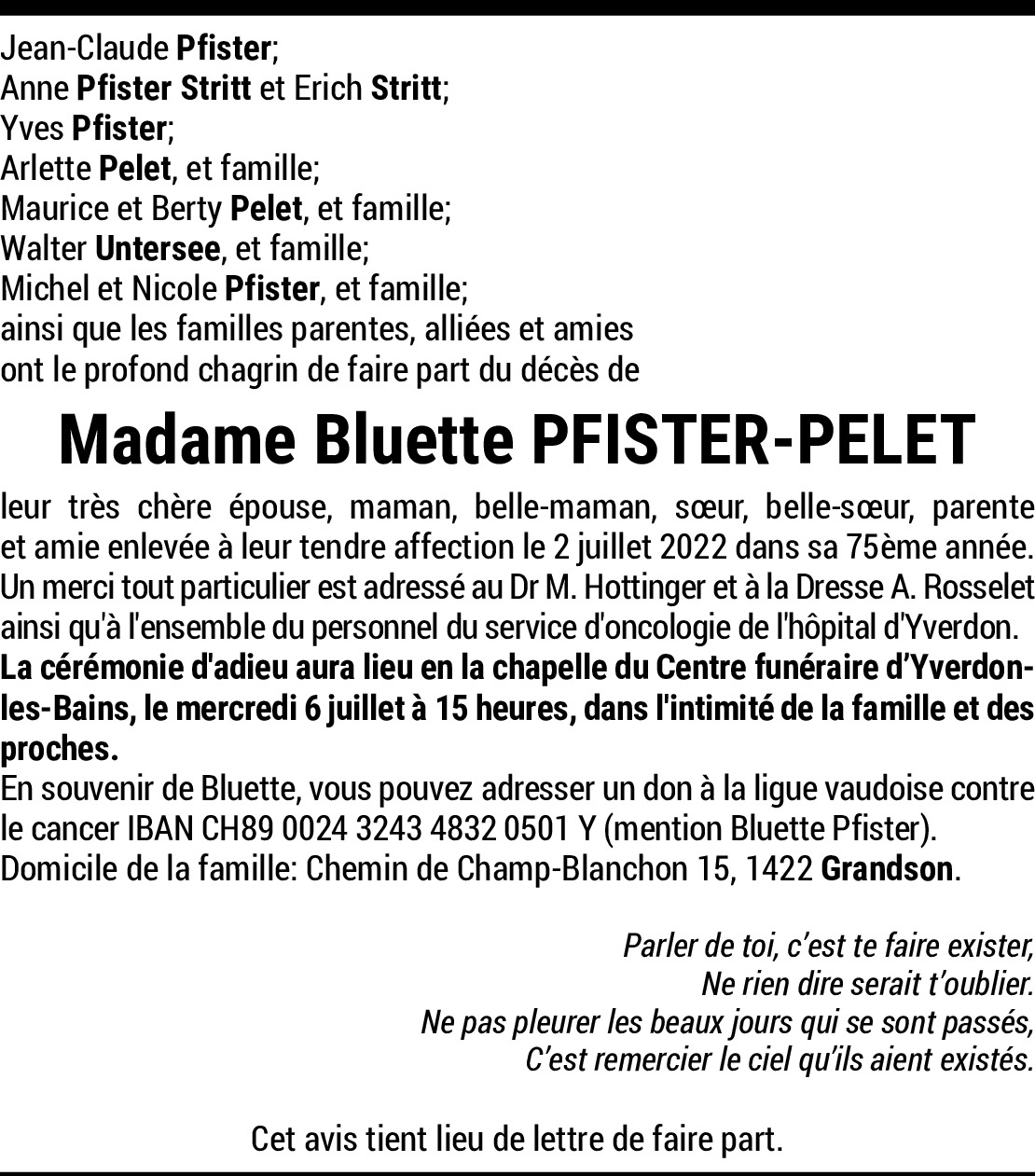 Jean-Claude Pfister;
Anne Pfister Stritt et Erich Stritt;
Yves Pfister;
Arlette Pelet, et famille;
Maurice et Berty Pelet, et famille;
Walter Untersee, et famille;
Michel et Nicole Pfister, et famille;
ainsi que les familles parentes, alliées et amies
ont le profond chagrin de faire part du décès de

Madame Bluette PFISTER-PELET

leur très chère épouse, maman, belle-maman, sœur, belle-sœur, parente et amie enlevée à leur tendre affection le 2 juillet 2022 dans sa 75ème année.
Un merci tout particulier est adressé au Dr M. Hottinger et à la Dresse A. Rosselet ainsi qu'à l'ensemble du personnel du service d'oncologie de l'hôpital d'Yverdon.
La cérémonie d'adieu aura lieu en la chapelle du Centre funéraire d'Yverdon-les-Bains, le mercredi 6 juillet à 15 heures, dans l'intimité de la famille et des proches.
En souvenir de Bluette, vous pouvez adresser un don à la ligue vaudoise contre le cancer IBAN CH89 0024 3243 4832 0501 Y (mention Bluette Pfister).
Domicile de la famille: Chemin de Champ-Blanchon 15, 1422 Grandson.

Parler de toi, c'est te faire exister,
Ne rien dire serait t'oublier.
Ne pas pleurer les beaux jours qui se sont passés,
C'est remercier le ciel qu'ils aient existés.

Cet avis tient lieu de lettre de faire part.